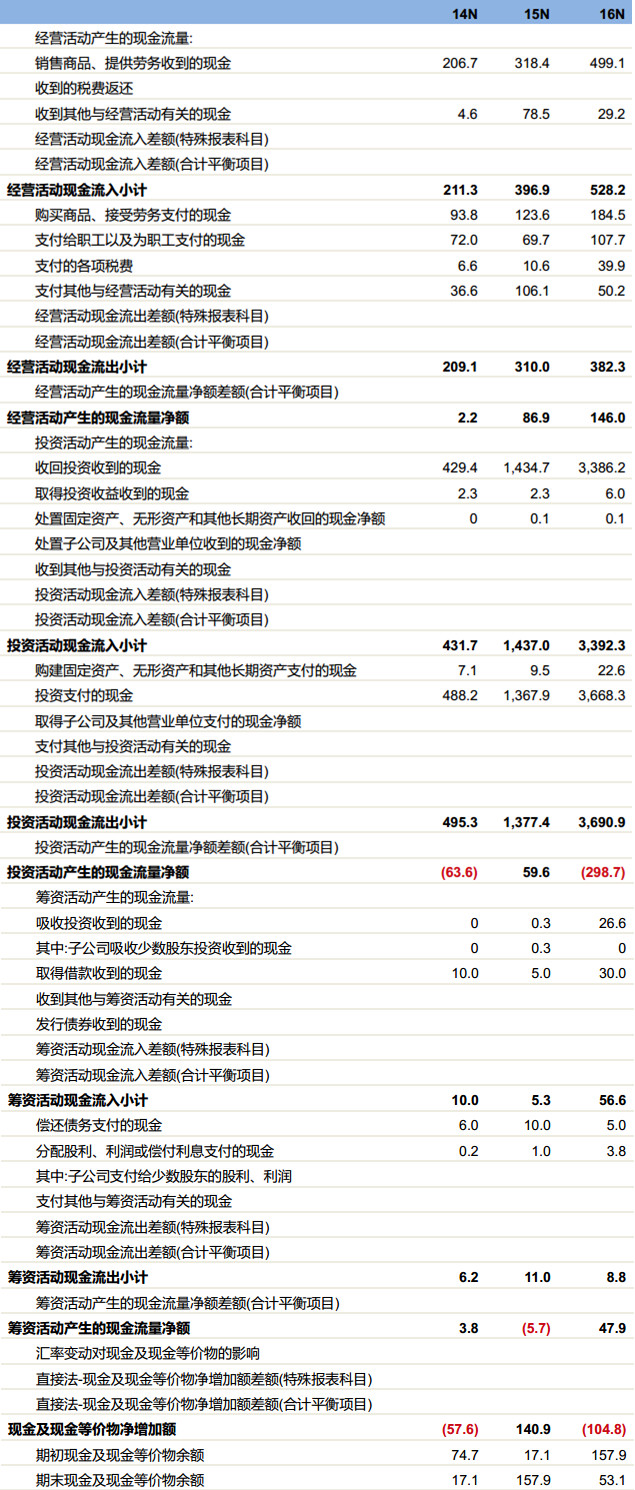 | | 14N | 15N | 16N |
|---|---|---|---|
| 经营活动产生的现金流量: | | | |
| 销售商品、提供劳务收到的现金 | 206.7 | 318.4 | 499.1 |
| 收到的税费返还 | | | |
| 收到其他与经营活动有关的现金 | 4.6 | 78.5 | 29.2 |
| 经营活动现金流入差额(特殊报表科目) | | | |
| 经营活动现金流入差额(合计平衡项目) | | | |
| 经营活动现金流入小计 | 211.3 | 396.9 | 528.2 |
| 购买商品、接受劳务支付的现金 | 93.8 | 123.6 | 184.5 |
| 支付给职工以及为职工支付的现金 | 72.0 | 69.7 | 107.7 |
| 支付的各项税费 | 6.6 | 10.6 | 39.9 |
| 支付其他与经营活动有关的现金 | 36.6 | 106.1 | 50.2 |
| 经营活动现金流出差额(特殊报表科目) | | | |
| 经营活动现金流出差额(合计平衡项目) | | | |
| 经营活动现金流出小计 | 209.1 | 310.0 | 382.3 |
| 经营活动产生的现金流量净额差额(合计平衡项目) | | | |
| 经营活动产生的现金流量净额 | 2.2 | 86.9 | 146.0 |
| 投资活动产生的现金流量: | | | |
| 收回投资收到的现金 | 429.4 | 1,434.7 | 3,386.2 |
| 取得投资收益收到的现金 | 2.3 | 2.3 | 6.0 |
| 处置固定资产、无形资产和其他长期资产收回的现金净额 | 0 | 0.1 | 0.1 |
| 处置子公司及其他营业单位收到的现金净额 | | | |
| 收到其他与投资活动有关的现金 | | | |
| 投资活动现金流入差额(特殊报表科目) | | | |
| 投资活动现金流入差额(合计平衡项目) | | | |
| 投资活动现金流入小计 | 431.7 | 1,437.0 | 3,392.3 |
| 购建固定资产、无形资产和其他长期资产支付的现金 | 7.1 | 9.5 | 22.6 |
| 投资支付的现金 | 488.2 | 1,367.9 | 3,668.3 |
| 取得子公司及其他营业单位支付的现金净额 | | | |
| 支付其他与投资活动有关的现金 | | | |
| 投资活动现金流出差额(特殊报表科目) | | | |
| 投资活动现金流出差额(合计平衡项目) | | | |
| 投资活动现金流出小计 | 495.3 | 1,377.4 | 3,690.9 |
| 投资活动产生的现金流量净额差额(合计平衡项目) | | | |
| 投资活动产生的现金流量净额 | (63.6) | 59.6 | (298.7) |
| 筹资活动产生的现金流量: | | | |
| 吸收投资收到的现金 | 0 | 0.3 | 26.6 |
| 其中:子公司吸收少数股东投资收到的现金 | 0 | 0.3 | 0 |
| 取得借款收到的现金 | 10.0 | 5.0 | 30.0 |
| 收到其他与筹资活动有关的现金 | | | |
| 发行债券收到的现金 | | | |
| 筹资活动现金流入差额(特殊报表科目) | | | |
| 筹资活动现金流入差额(合计平衡项目) | | | |
| 筹资活动现金流入小计 | 10.0 | 5.3 | 56.6 |
| 偿还债务支付的现金 | 6.0 | 10.0 | 5.0 |
| 分配股利、利润或偿付利息支付的现金 | 0.2 | 1.0 | 3.8 |
| 其中:子公司支付给少数股东的股利、利润 | | | |
| 支付其他与筹资活动有关的现金 | | | |
| 筹资活动现金流出差额(特殊报表科目) | | | |
| 筹资活动现金流出差额(合计平衡项目) | | | |
| 筹资活动现金流出小计 | 6.2 | 11.0 | 8.8 |
| 筹资活动产生的现金流量净额差额(合计平衡项目) | | | |
| 筹资活动产生的现金流量净额 | 3.8 | (5.7) | 47.9 |
| 汇率变动对现金及现金等价物的影响 | | | |
| 直接法-现金及现金等价物净增加额差额(特殊报表科目) | | | |
| 直接法-现金及现金等价物净增加额差额(合计平衡项目) | | | |
| 现金及现金等价物净增加额 | (57.6) | 140.9 | (104.8) |
| 期初现金及现金等价物余额 | 74.7 | 17.1 | 157.9 |
| 期末现金及现金等价物余额 | 17.1 | 157.9 | 53.1 |